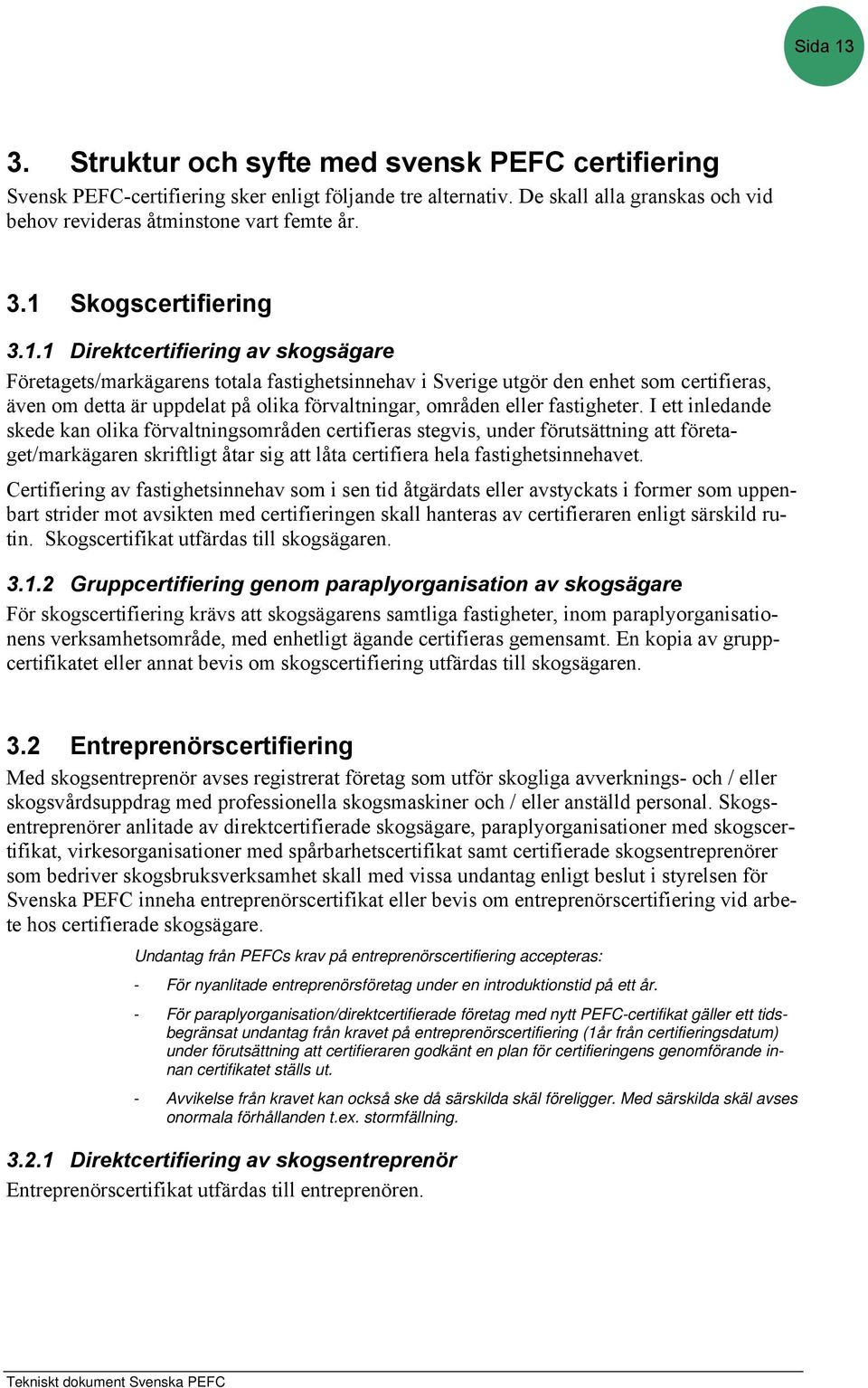 Sida 13

3. Struktur och syfte med svensk PEFC certifiering

Svensk PEFC-certifiering sker enligt följande tre alternativ. De skall alla granskas och vid behov revideras åtminstone vart femte år.

3.1 Skogscertifiering

3.1.1 Direktcertifiering av skogsägare

Företagets/markägarens totala fastighetsinnehav i Sverige utgör den enhet som certifieras, även om detta är uppdelat på olika förvaltningar, områden eller fastigheter. I ett inledande skede kan olika förvaltningsområden certifieras stegvis, under förutsättning att företaget/markägaren skriftligt åtar sig att låta certifiera hela fastighetsinnehavet.

Certifiering av fastighetsinnehav som i sen tid åtgärdats eller avstyckats i former som uppenbart strider mot avsikten med certifieringen skall hanteras av certifieraren enligt särskild rutin. Skogscertifikat utfärdas till skogsägaren.

3.1.2 Gruppcertifiering genom paraplyorganisation av skogsägare

För skogscertifiering krävs att skogsägarens samtliga fastigheter, inom paraplyorganisationens verksamhetsområde, med enhetligt ägande certifieras gemensamt. En kopia av gruppcertifikatet eller annat bevis om skogscertifiering utfärdas till skogsägaren.

3.2 Entreprenörscertifiering

Med skogsentreprenör avses registrerat företag som utför skogliga avverknings- och / eller skogsvårdsuppdrag med professionella skogsmaskiner och / eller anställd personal. Skogsentreprenörer anlitade av direktcertifierade skogsägare, paraplyorganisationer med skogscertifikat, virkesorganisationer med spårbarhetscertifikat samt certifierade skogsentreprenörer som bedriver skogsbruksverksamhet skall med vissa undantag enligt beslut i styrelsen för Svenska PEFC inneha entreprenörscertifikat eller bevis om entreprenörscertifiering vid arbete hos certifierade skogsägare.

Undantag från PEFCs krav på entreprenörscertifiering accepteras:

- För nyanlitade entreprenörsföretag under en introduktionstid på ett år.

- För paraplyorganisation/direktcertifierade företag med nytt PEFC-certifikat gäller ett tidsbegränsat undantag från kravet på entreprenörscertifiering (1år från certifieringsdatum) under förutsättning att certifieraren godkänt en plan för certifieringens genomförande innan certifikatet ställs ut.

- Avvikelse från kravet kan också ske då särskilda skäl föreligger. Med särskilda skäl avses onormala förhållanden t.ex. stormfällning.

3.2.1 Direktcertifiering av skogsentreprenör

Entreprenörscertifikat utfärdas till entreprenören.

Tekniskt dokument Svenska PEFC